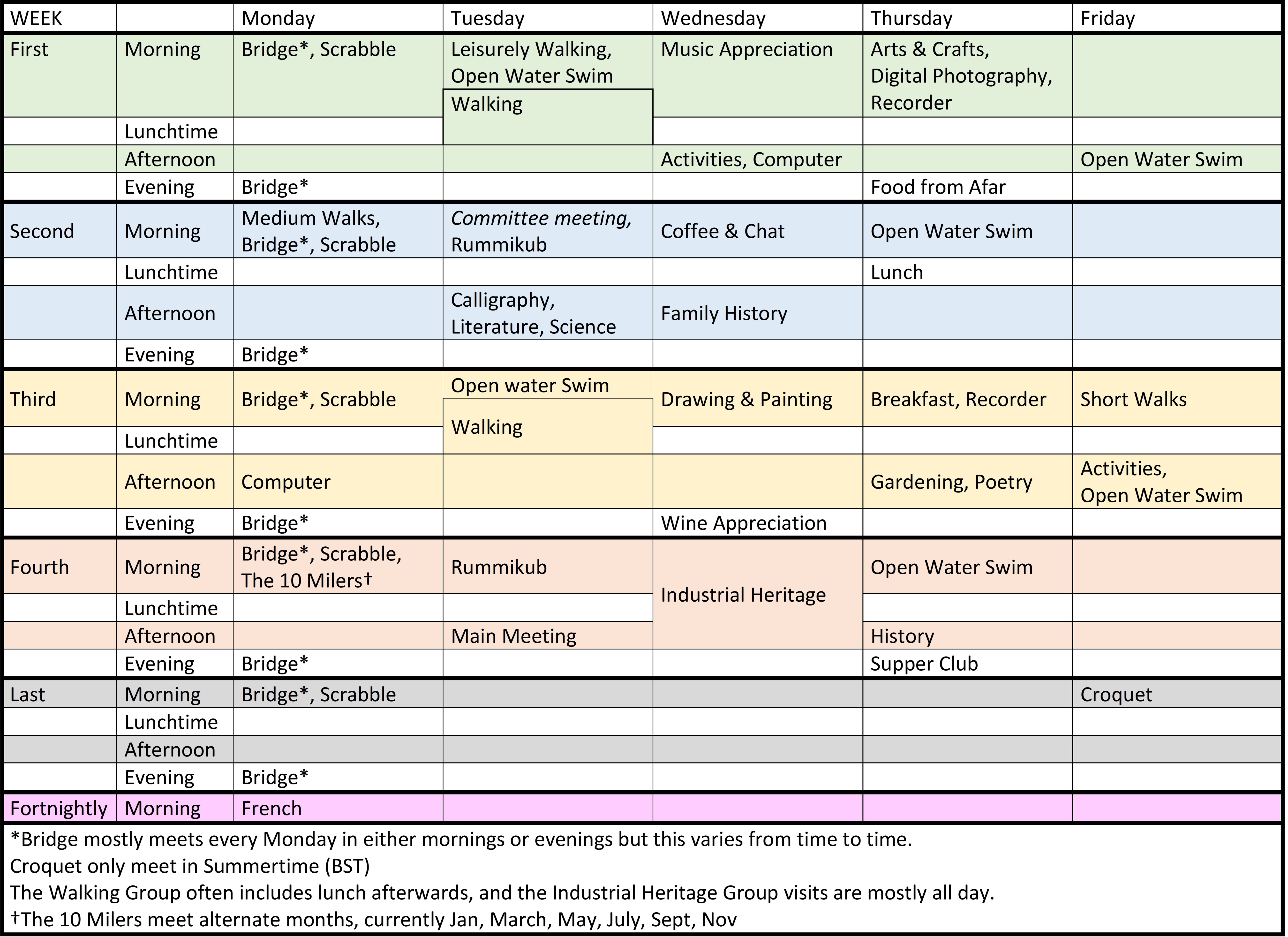 | WEEK |  | Monday | Tuesday | Wednesday | Thursday | Friday |
|---|---|---|---|---|---|---|
| First | Morning | Bridge*, Scrabble | Leisurely Walking, Open Water Swim | Music Appreciation | Arts & Crafts, Digital Photography, Recorder |  |
|  |  |  | Walking |  |  |  |
|  | Lunchtime |  |  |  |  |  |
|  | Afternoon |  |  | Activities, Computer |  | Open Water Swim |
|  | Evening | Bridge* |  |  | Food from Afar |  |
| Second | Morning | Medium Walks, Bridge*, Scrabble | Committee meeting, Rummikub | Coffee & Chat | Open Water Swim |  |
|  | Lunchtime |  |  |  | Lunch |  |
|  | Afternoon |  | Calligraphy, Literature, Science | Family History |  |  |
|  | Evening | Bridge* |  |  |  |  |
| Third | Morning | Bridge*, Scrabble | Open water Swim | Drawing & Painting | Breakfast, Recorder | Short Walks |
|  |  |  | Walking |  |  |  |
|  | Lunchtime |  |  |  |  |  |
|  | Afternoon | Computer |  |  | Gardening, Poetry | Activities, Open Water Swim |
|  | Evening | Bridge* |  | Wine Appreciation |  |  |
| Fourth | Morning | Bridge*, Scrabble, The 10 Milers† | Rummikub | Industrial Heritage | Open Water Swim |  |
|  | Lunchtime |  |  |  |  |  |
|  | Afternoon |  | Main Meeting |  | History |  |
|  | Evening | Bridge* |  |  | Supper Club |  |
| Last | Morning | Bridge*, Scrabble |  |  |  | Croquet |
|  | Lunchtime |  |  |  |  |  |
|  | Afternoon |  |  |  |  |  |
|  | Evening | Bridge* |  |  |  |  |
| Fortnightly | Morning | French |  |  |  |  |

*Bridge mostly meets every Monday in either mornings or evenings but this varies from time to time.
Croquet only meet in Summertime (BST)
The Walking Group often includes lunch afterwards, and the Industrial Heritage Group visits are mostly all day.
†The 10 Milers meet alternate months, currently Jan, March, May, July, Sept, Nov